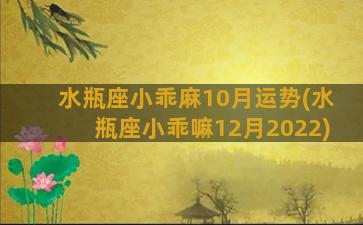 水瓶座小乖麻10月运势(水瓶座小乖嘛12月2022)